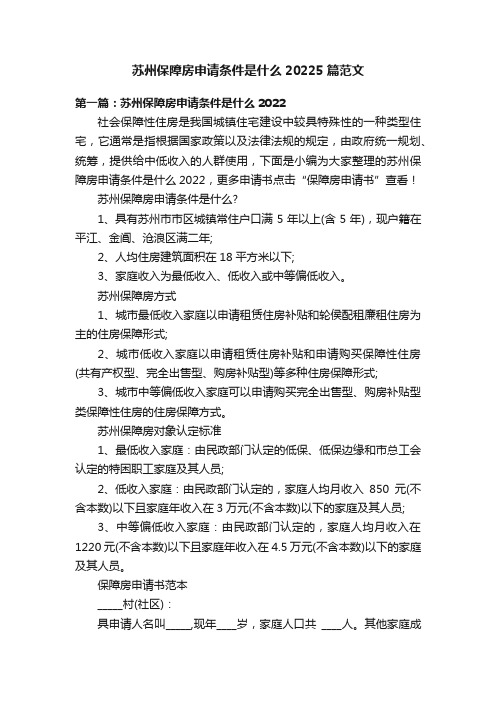 苏州保障房申请条件是什么 20225 篇范文

第一篇：苏州保障房申请条件是什么 2022

社会保障性住房是我国城镇住宅建设中较具特殊性的一种类型住宅，它通常是指根据国家政策以及法律法规的规定，由政府统一规划、统筹，提供给中低收入的人群使用，下面是小编为大家整理的苏州保障房申请条件是什么 2022，更多申请书点击“保障房申请书”查看！

苏州保障房申请条件是什么?

1、具有苏州市市区城镇常住户口满 5 年以上(含 5 年)，现户籍在平江、金阊、沧浪区满二年;

2、人均住房建筑面积在 18 平方米以下;

3、家庭收入为最低收入、低收入或中等偏低收入。

苏州保障房方式

1、城市最低收入家庭以申请租赁住房补贴和轮侯配租廉租住房为主的住房保障形式;

2、城市低收入家庭以申请租赁住房补贴和申请购买保障性住房(共有产权型、完全出售型、购房补贴型)等多种住房保障形式;

3、城市中等偏低收入家庭可以申请购买完全出售型、购房补贴型类保障性住房的住房保障方式。

苏州保障房对象认定标准

1、最低收入家庭：由民政部门认定的低保、低保边缘和市总工会认定的特困职工家庭及其人员;

2、低收入家庭：由民政部门认定的，家庭人均月收入 850 元(不含本数)以下且家庭年收入在 3 万元(不含本数)以下的家庭及其人员;

3、中等偏低收入家庭：由民政部门认定的，家庭人均月收入在 1220 元(不含本数)以下且家庭年收入在 4.5 万元(不含本数)以下的家庭及其人员。

保障房申请书范本

_____村(社区)：

具申请人名叫_____,现年____岁，家庭人口共 ____人。其他家庭成